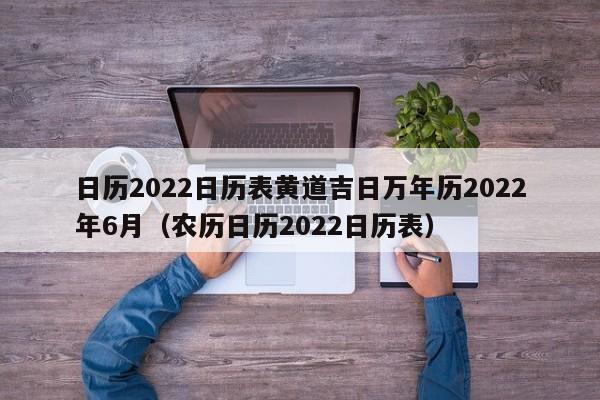 日历2022日历表黄道吉日万年历2022年6月（农历日历2022日历表）